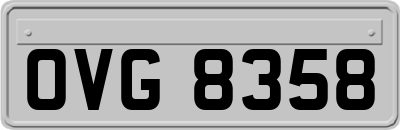 OVG 8358